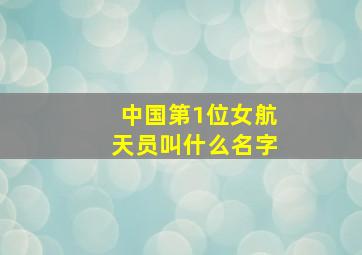 中国第1位女航天员叫什么名字